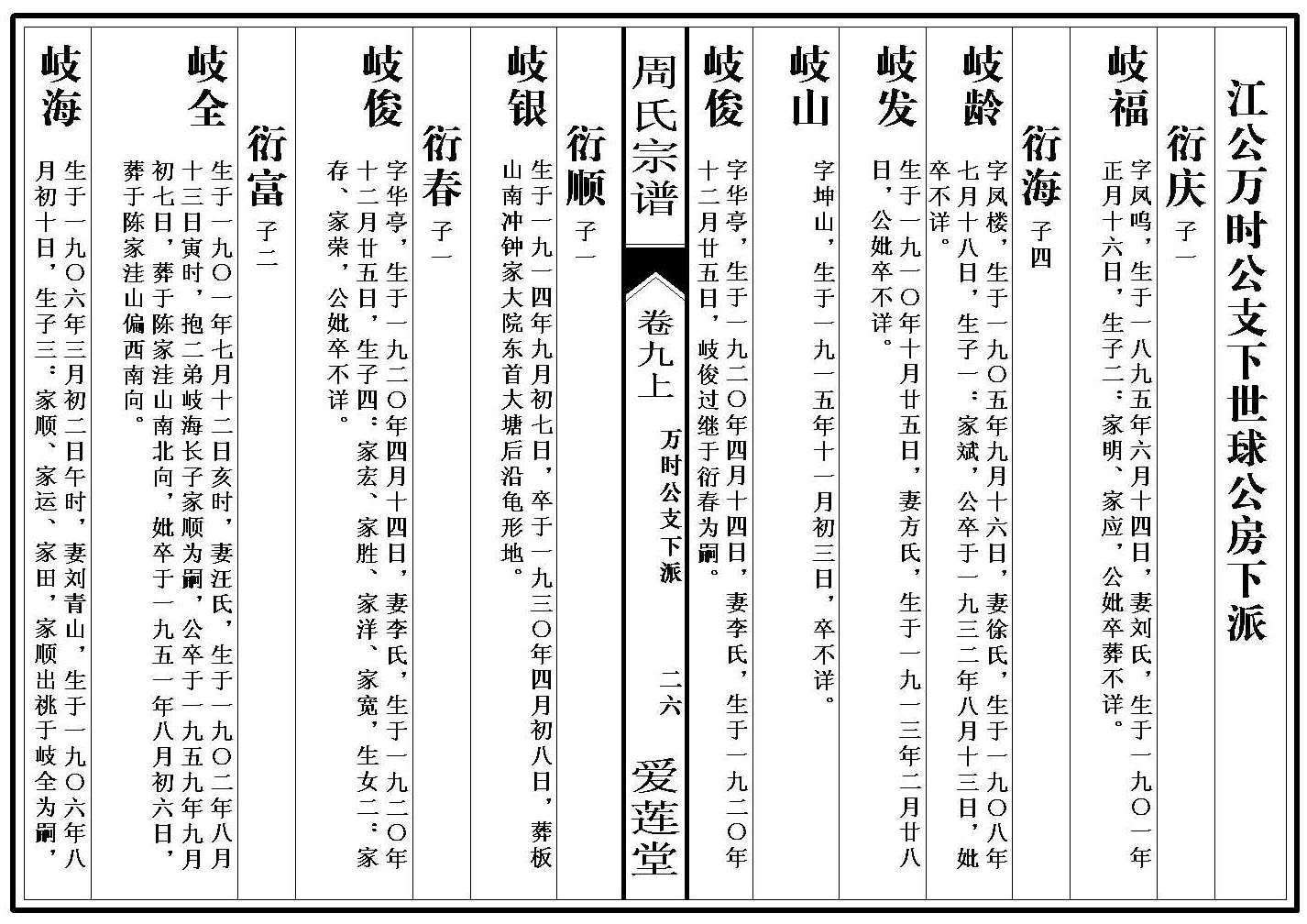 江公万时公支下世球公房下派

衍庆 子一

岐福 字凤鸣，生于一八九五年六月十四日，妻刘氏，生于一九〇一年正月十六日，生子二：家明、家应，公妣卒葬不详。

衍海 子四

岐龄 字凤楼，生于一九〇五年九月十六日，妻徐氏，生于一九〇八年七月十八日，生子一：家斌，公卒于一九三二年八月十三日，妣卒不详。

岐发 生于一九一〇年十月廿五日，妻方氏，生于一九一三年二月廿八日，公妣卒不详。

岐山 字坤山，生于一九一五年十一月初三日，卒不详。

岐俊 字华亭，生于一九二〇年四月十四日，妻李氏，生于一九二〇年十二月廿五日，岐俊过继于衍春为嗣。

周氏宗谱 卷九上 万时公支下派 二六 爱莲堂

衍顺 子一

岐银 生于一九一四年九月初七日，卒于一九三〇年四月初八日，葬板山南冲钟家大院东首大塘后沿龟形地。

衍春 子一

岐俊 字华亭，生于一九二〇年四月十四日，妻李氏，生于一九二〇年十二月廿五日，生子四：家宏、家胜、家洋、家宽，生女二：家存、家荣，公妣卒不详。

衍富 子二

岐全 生于一九〇一年七月十二日亥时，妻汪氏，生于一九〇二年八月十三日寅时，抱二弟岐海长子家顺为嗣，公卒于一九五九年九月初七日，葬于陈家洼山南北向，妣卒于一九五一年八月初六日，葬于陈家洼山偏西南向。

岐海 生于一九〇六年三月初二日午时，妻刘青山，生于一九〇六年八月初十日，生子三：家顺、家运、家田，家顺出祧于岐全为嗣，